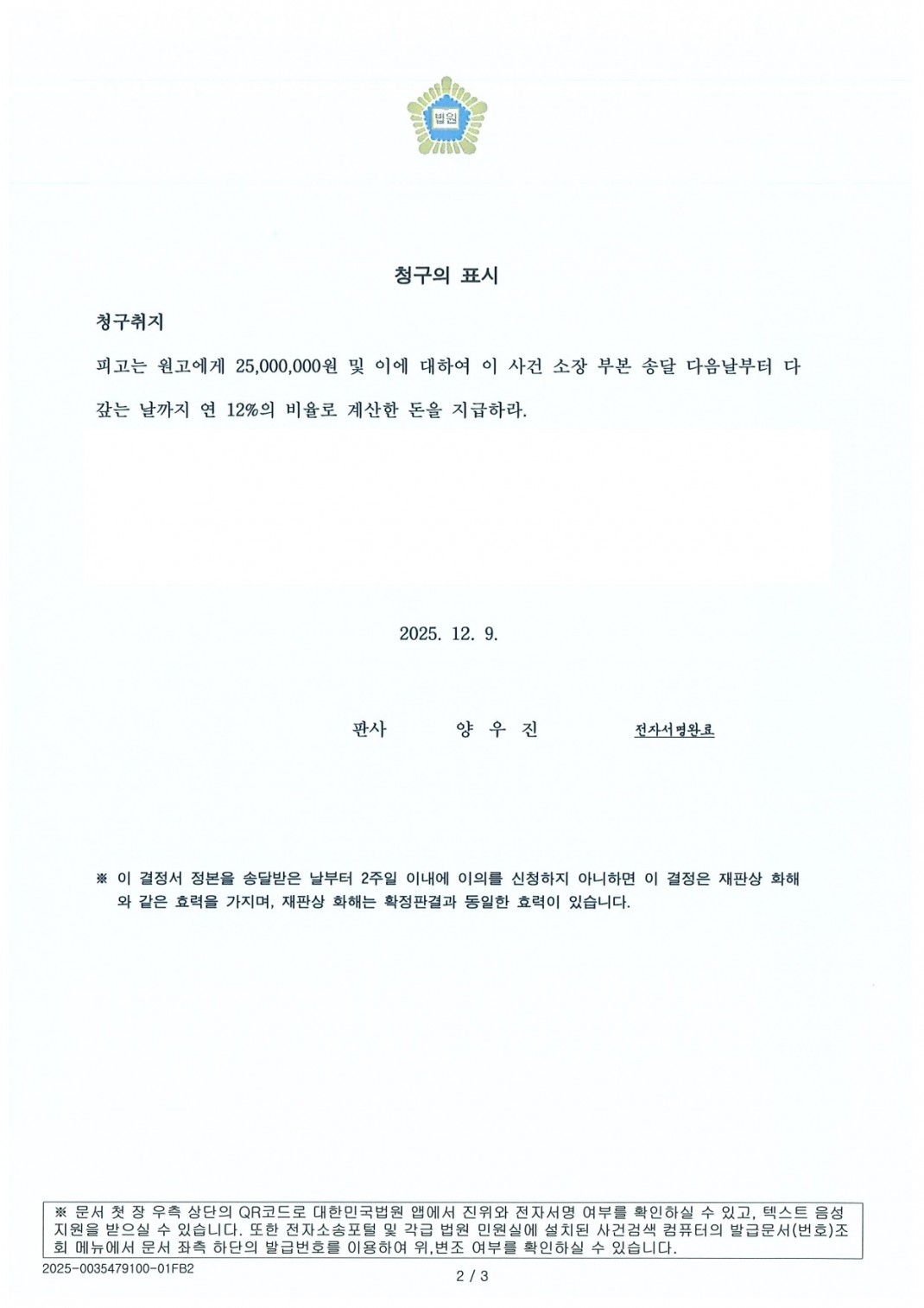 법원

청구의 표시

청구취지

피고는 원고에게 25,000,000원 및 이에 대하여 이 사건 소장 부본 송달 다음날부터 다 갚는 날까지 연 12%의 비율로 계산한 돈을 지급하라.

2025. 12. 9.

판사 양 우 진 전자서명완료

※ 이 결정서 정본을 송달받은 날부터 2주일 이내에 이의를 신청하지 아니하면 이 결정은 재판상 화해와 같은 효력을 가지며, 재판상 화해는 확정판결과 동일한 효력이 있습니다.

※ 문서 첫 장 우측 상단의 QR코드로 대한민국법원 앱에서 진위와 전자서명 여부를 확인하실 수 있고, 텍스트 음성 지원을 받으실 수 있습니다. 또한 전자소송포털 및 각급 법원 민원실에 설치된 사건검색 컴퓨터의 발급문서(번호)조회 메뉴에서 문서 좌측 하단의 발급번호를 이용하여 위,변조 여부를 확인하실 수 있습니다.

2025-0035479100-01FB2

2 / 3